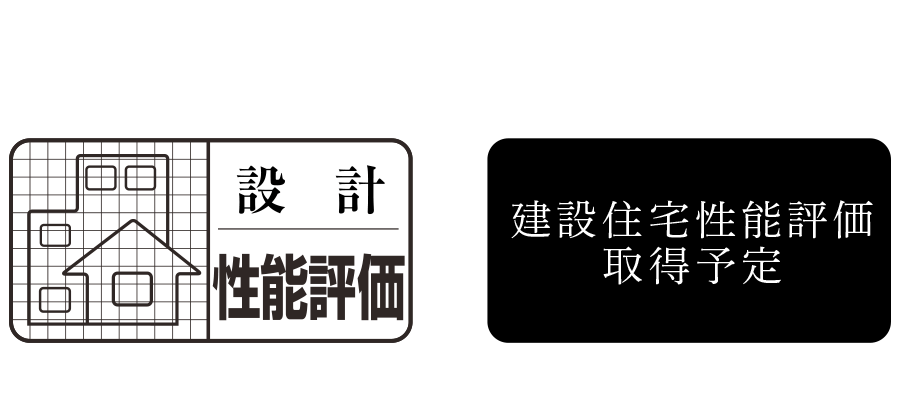 設　計
性能評価

建設住宅性能評価
取得予定